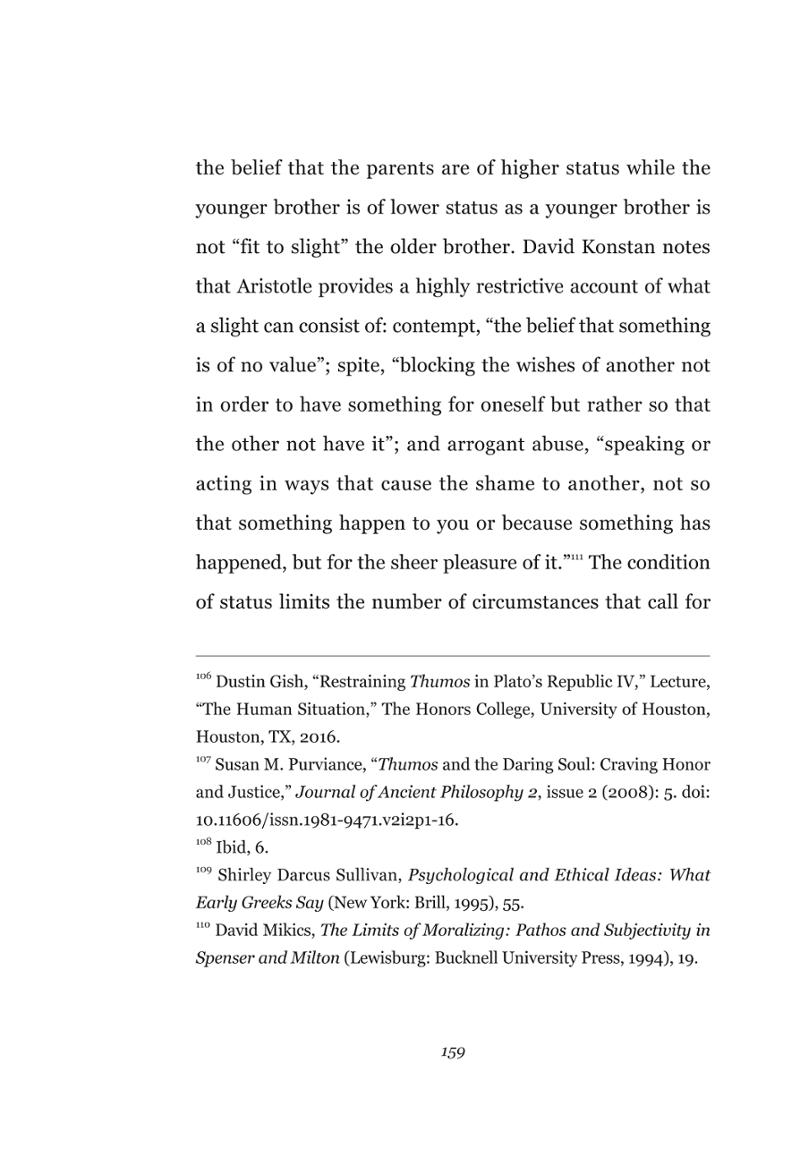 the belief that the parents are of higher status while the younger brother is of lower status as a younger brother is not "fit to slight" the older brother. David Konstan notes that Aristotle provides a highly restrictive account of what a slight can consist of: contempt, "the belief that something is of no value"; spite, "blocking the wishes of another not in order to have something for oneself but rather so that the other not have it"; and arrogant abuse, "speaking or acting in ways that cause the shame to another, not so that something happen to you or because something has happened, but for the sheer pleasure of it."$^{111}$ The condition of status limits the number of circumstances that call for

$^{106}$ Dustin Gish, "Restraining Thumos in Plato's Republic IV," Lecture, "The Human Situation," The Honors College, University of Houston, Houston, TX, 2016.
$^{107}$ Susan M. Purviance, "Thumos and the Daring Soul: Craving Honor and Justice," Journal of Ancient Philosophy 2, issue 2 (2008): 5. doi: 10.11606/issn.1981-9471.v2i2p1-16.
$^{108}$ Ibid, 6.
$^{109}$ Shirley Darcus Sullivan, Psychological and Ethical Ideas: What Early Greeks Say (New York: Brill, 1995), 55.
$^{110}$ David Mikics, The Limits of Moralizing: Pathos and Subjectivity in Spenser and Milton (Lewisburg: Bucknell University Press, 1994), 19.

159